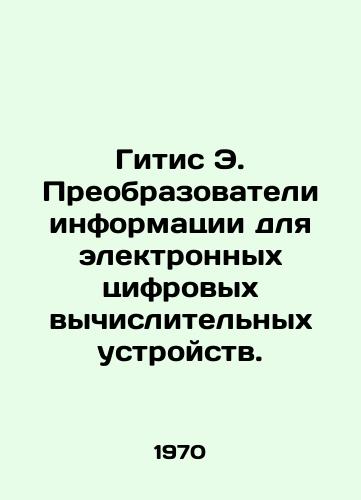 Гитис Э. Преобразователи информации для электронных цифровых вычислительных устройств.

1970